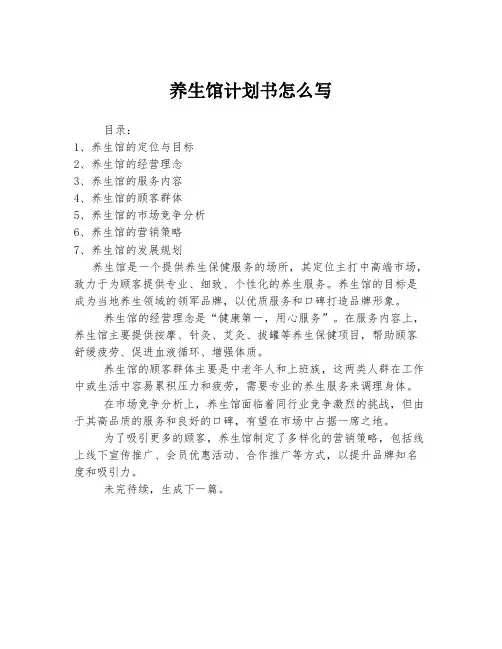 养生馆计划书怎么写

目录：

1、养生馆的定位与目标

2、养生馆的经营理念

3、养生馆的服务内容

4、养生馆的顾客群体

5、养生馆的市场竞争分析

6、养生馆的营销策略

7、养生馆的发展规划

养生馆是一个提供养生保健服务的场所，其定位主打中高端市场，致力于为顾客提供专业、细致、个性化的养生服务。养生馆的目标是成为当地养生领域的领军品牌，以优质服务和口碑打造品牌形象。

养生馆的经营理念是“健康第一，用心服务”。在服务内容上，养生馆主要提供按摩、针灸、艾灸、拔罐等养生保健项目，帮助顾客舒缓疲劳、促进血液循环、增强体质。

养生馆的顾客群体主要是中老年人和上班族，这两类人群在工作中或生活中容易累积压力和疲劳，需要专业的养生服务来调理身体。

在市场竞争分析上，养生馆面临着同行业竞争激烈的挑战，但由于其高品质的服务和良好的口碑，有望在市场中占据一席之地。

为了吸引更多的顾客，养生馆制定了多样化的营销策略，包括线上线下宣传推广、会员优惠活动、合作推广等方式，以提升品牌知名度和吸引力。

未完待续，生成下一篇。